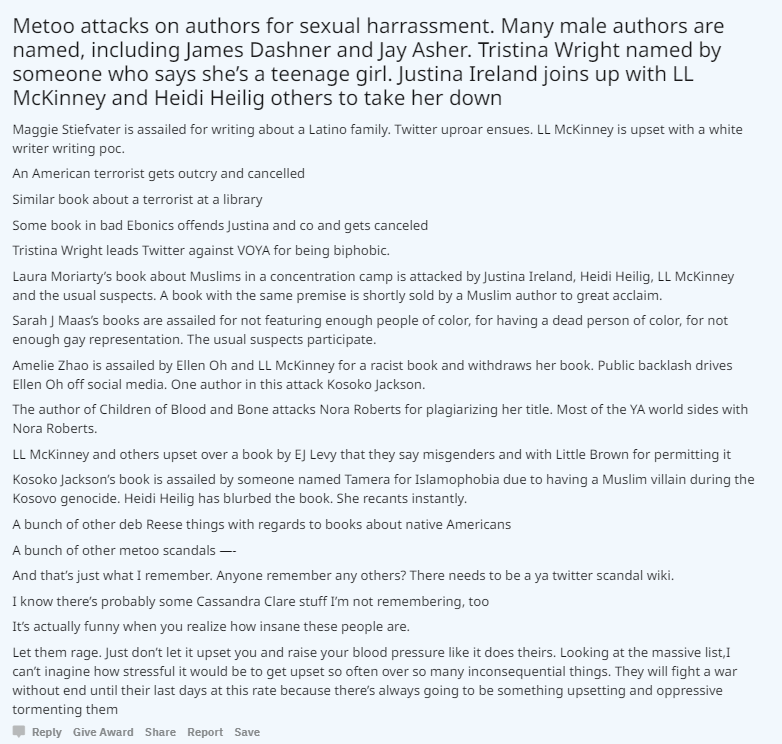 Metoo attacks on authors for sexual harrassment. Many male authors are named, including James Dashner and Jay Asher. Tristina Wright named by someone who says she's a teenage girl. Justina Ireland joins up with LL McKinney and Heidi Heilig others to take her down

Maggie Stiefvater is assailed for writing about a Latino family. Twitter uproar ensues. LL McKinney is upset with a white writer writing poc.

An American terrorist gets outcry and cancelled

Similar book about a terrorist at a library

Some book in bad Ebonics offends Justina and co and gets canceled

Tristina Wright leads Twitter against VOYA for being biphobic.

Laura Moriarty's book about Muslims in a concentration camp is attacked by Justina Ireland, Heidi Heilig, LL McKinney and the usual suspects. A book with the same premise is shortly sold by a Muslim author to great acclaim.

Sarah J Maas's books are assailed for not featuring enough people of color, for having a dead person of color, for not enough gay representation. The usual suspects participate.

Amelie Zhao is assailed by Ellen Oh and LL McKinney for a racist book and withdraws her book. Public backlash drives Ellen Oh off social media. One author in this attack Kosoko Jackson.

The author of Children of Blood and Bone attacks Nora Roberts for plagiarizing her title. Most of the YA world sides with Nora Roberts.

LL McKinney and others upset over a book by EJ Levy that they say misgenders and with Little Brown for permitting it

Kosoko Jackson's book is assailed by someone named Tamera for Islamophobia due to having a Muslim villain during the Kosovo genocide. Heidi Heilig has blurbed the book. She recants instantly.

A bunch of other deb Reese things with regards to books about native Americans

A bunch of other metoo scandals —-

And that's just what I remember. Anyone remember any others? There needs to be a ya twitter scandal wiki.

I know there's probably some Cassandra Clare stuff I'm not remembering, too

It's actually funny when you realize how insane these people are.

Let them rage. Just don't let it upset you and raise your blood pressure like it does theirs. Looking at the massive list,I can't inagine how stressful it would be to get upset so often over so many inconsequential things. They will fight a war without end until their last days at this rate because there's always going to be something upsetting and oppressive tormenting them

Reply Give Award Share Report Save